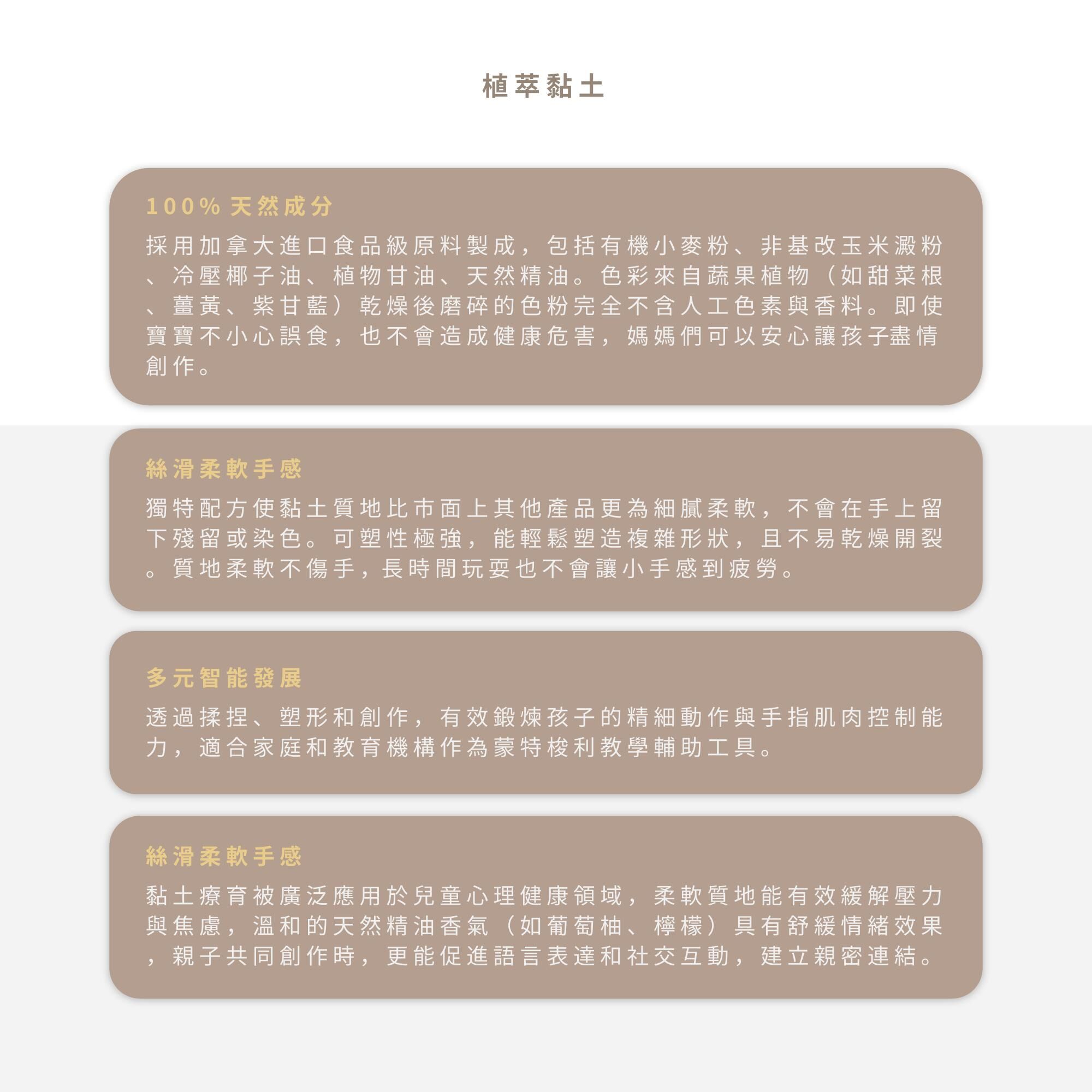 植萃黏土

100% 天然成分

採用加拿大進口食品級原料製成，包括有機小麥粉、非基改玉米澱粉、冷壓椰子油、植物甘油、天然精油。色彩來自蔬果植物（如甜菜根、薑黃、紫甘藍）乾燥後磨碎的色粉完全不含人工色素與香料。即使寶寶不小心誤食，也不會造成健康危害，媽媽們可以安心讓孩子盡情創作。

絲滑柔軟手感

獨特配方使黏土質地比市面上其他產品更為細膩柔軟，不會在手上留下殘留或染色。可塑性極強，能輕鬆塑造複雜形狀，且不易乾燥開裂。質地柔軟不傷手，長時間玩耍也不會讓小手感到疲勞。

多元智能發展

透過揉捏、塑形和創作，有效鍛煉孩子的精細動作與手指肌肉控制能力，適合家庭和教育機構作為蒙特梭利教學輔助工具。

絲滑柔軟手感

黏土療育被廣泛應用於兒童心理健康領域，柔軟質地能有效緩解壓力與焦慮，溫和的天然精油香氣（如葡萄柚、檸檬）具有舒緩情緒效果，親子共同創作時，更能促進語言表達和社交互動，建立親密連結。